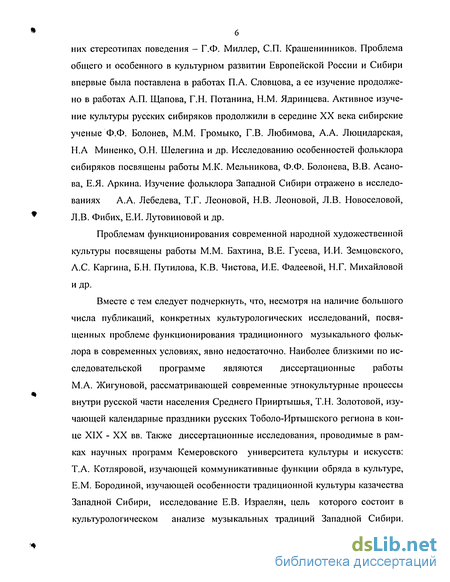 6

них стереотипах поведения – Г.Ф. Миллер, С.П. Крашенинников. Проблема общего и особенного в культурном развитии Европейской России и Сибири впервые была поставлена в работах П.А. Словцова, а ее изучение продолжено в работах А.П. Щапова, Г.Н. Потанина, Н.М. Ядринцева. Активное изучение культуры русских сибиряков продолжили в середине XX века сибирские ученые Ф.Ф. Болонев, М.М. Громыко, Г.В. Любимова, А.А. Люцидарская, Н.А Миненко, О.Н. Шелегина и др. Исследованию особенностей фольклора сибиряков посвящены работы М.К. Мельникова, Ф.Ф. Болонева, В.В. Асанова, Е.Я. Аркина. Изучение фольклора Западной Сибири отражено в исследованиях А.А. Лебедева, Т.Г. Леоновой, Н.В. Леоновой, Л.В. Новоселовой, Л.В. Фибих, Е.И. Лутовиновой и др.

Проблемам функционирования современной народной художественной культуры посвящены работы М.М. Бахтина, В.Е. Гусева, И.И. Земцовского, А.С. Каргина, Б.Н. Путилова, К.В. Чистова, И.Е. Фадеевой, Н.Г. Михайловой и др.

Вместе с тем следует подчеркнуть, что, несмотря на наличие большого числа публикаций, конкретных культурологических исследований, посвященных проблеме функционирования традиционного музыкального фольклора в современных условиях, явно недостаточно. Наиболее близкими по исследовательской программе являются диссертационные работы М.А. Жигуновой, рассматривающей современные этнокультурные процессы внутри русской части населения Среднего Прииртышья, Т.Н. Золотовой, изучающей календарные праздники русских Тоболо-Иртышского региона в конце XIX - XX вв. Также диссертационные исследования, проводимые в рамках научных программ Кемеровского университета культуры и искусств: Т.А. Котляровой, изучающей коммуникативные функции обряда в культуре, Е.М. Бородиной, изучающей особенности традиционной культуры казачества Западной Сибири, исследование Е.В. Израелян, цель которого состоит в культурологическом анализе музыкальных традиций Западной Сибири.

dsLib.net
библиотека диссертаций